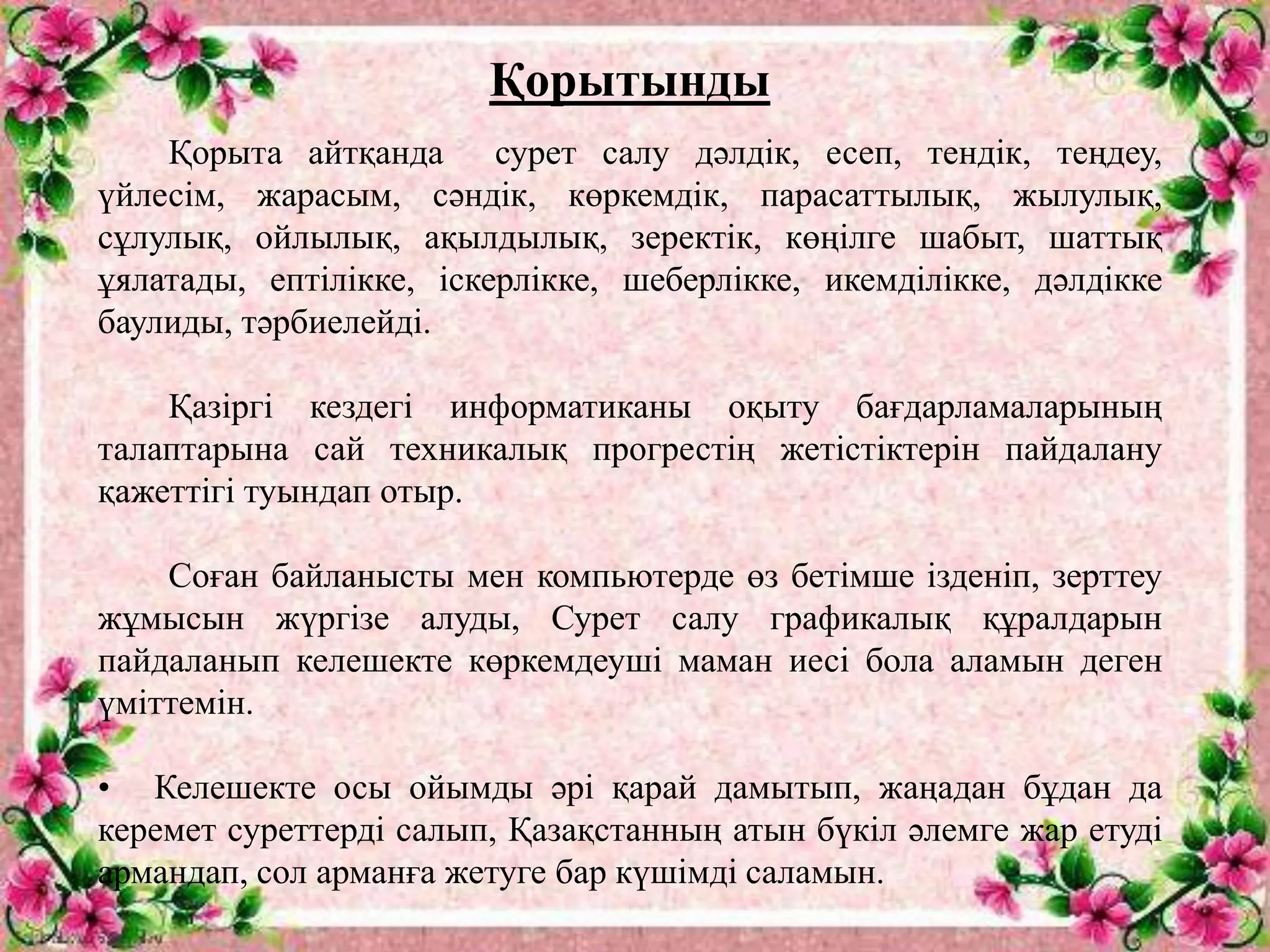 Қорытынды

Қорыта айтқанда сурет салу дәлдік, есеп, тендік, теңдеу, үйлесім, жарасым, сәндік, көркемдік, парасаттылық, жылулық, сұлулық, ойлылық, ақылдылық, зеректік, көңілге шабыт, шаттық ұялатады, ептілікке, іскерлікке, шеберлікке, икемділікке, дәлдікке баулиды, тәрбиелейді.

Қазіргі кездегі информатиканы оқыту бағдарламаларының талаптарына сай техникалық прогрестің жетістіктерін пайдалану қажеттігі туындап отыр.

Соған байланысты мен компьютерде өз бетімше ізденіп, зерттеу жұмысын жүргізе алуды, Сурет салу графикалық құралдарын пайдаланып келешекте көркемдеуші маман иесі бола аламын деген үміттемін.

• Келешекте осы ойымды әрі қарай дамытып, жаңадан бұдан да керемет суреттерді салып, Қазақстанның атын бүкіл әлемге жар етуді армандап, сол арманға жетуге бар күшімді саламын.